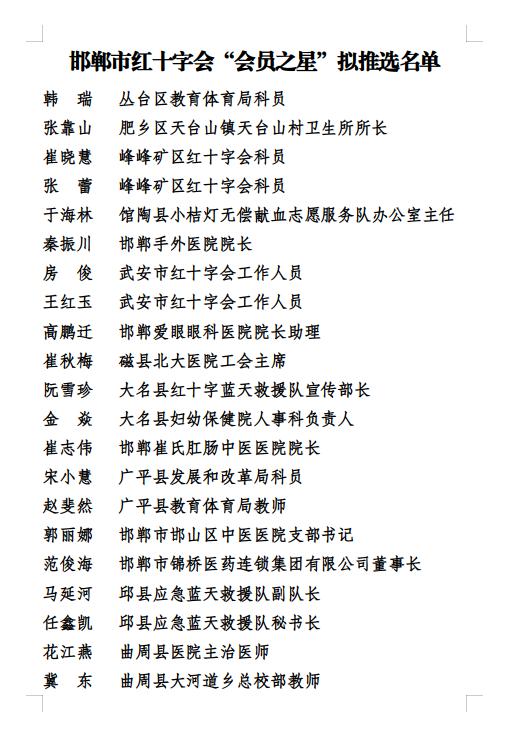 邯郸市红十字会“会员之星”拟推选名单

韩 瑞 丛台区教育体育局科员
张靠山 肥乡区天台山镇天台山村卫生所所长
崔晓慧 峰峰矿区红十字会科员
张 蕾 峰峰矿区红十字会科员
于海林 馆陶县小桔灯无偿献血志愿服务队办公室主任
秦振川 邯郸手外医院院长
房 俊 武安市红十字会工作人员
王红玉 武安市红十字会工作人员
高鹏迁 邯郸爱眼眼科医院院长助理
崔秋梅 磁县北大医院工会主席
阮雪珍 大名县红十字蓝天救援队宣传部长
金 焱 大名县妇幼保健院人事科负责人
崔志伟 邯郸崔氏肛肠中医医院院长
宋小慧 广平县发展和改革局科员
赵斐然 广平县教育体育局教师
郭丽娜 邯郸市邯山区中医医院支部书记
范俊海 邯郸市锦桥医药连锁集团有限公司董事长
马延河 邱县应急蓝天救援队副队长
任鑫凯 邱县应急蓝天救援队秘书长
花江燕 曲周县医院主治医师
冀 东 曲周县大河道乡总校部教师